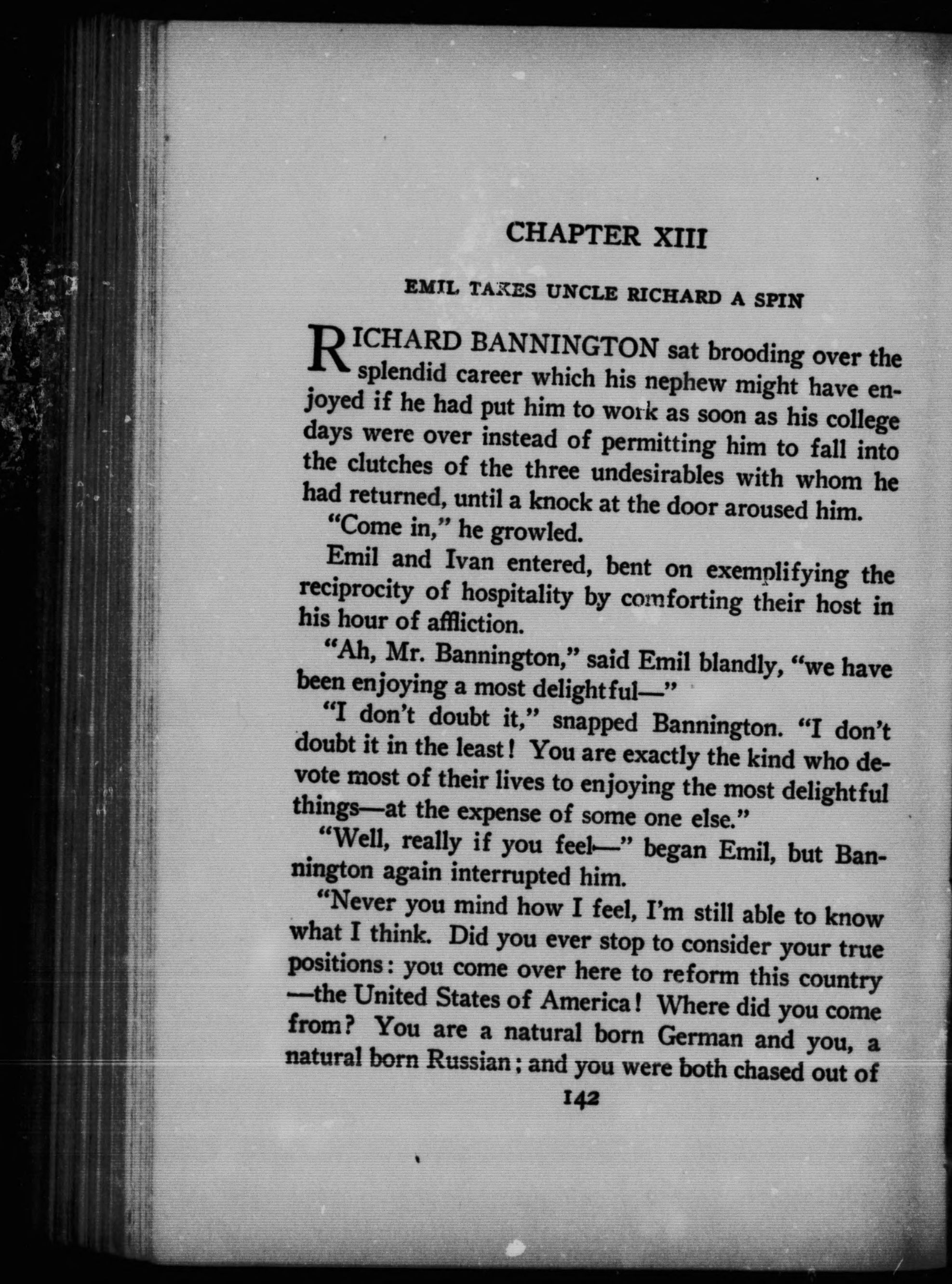 CHAPTER XIII

EMIL TAKES UNCLE RICHARD A SPIN

RICHARD BANNINGTON sat brooding over the splendid career which his nephew might have enjoyed if he had put him to work as soon as his college days were over instead of permitting him to fall into the clutches of the three undesirables with whom he had returned, until a knock at the door aroused him.

"Come in," he growled.

Emil and Ivan entered, bent on exemplifying the reciprocity of hospitality by comforting their host in his hour of affliction.

"Ah, Mr. Bannington," said Emil blandly, "we have been enjoying a most delightful—"

"I don't doubt it," snapped Bannington. "I don't doubt it in the least! You are exactly the kind who devote most of their lives to enjoying the most delightful things—at the expense of some one else."

"Well, really if you feel—" began Emil, but Bannington again interrupted him.

"Never you mind how I feel, I'm still able to know what I think. Did you ever stop to consider your true positions: you come over here to reform this country—the United States of America! Where did you come from? You are a natural born German and you, a natural born Russian; and you were both chased out of

142